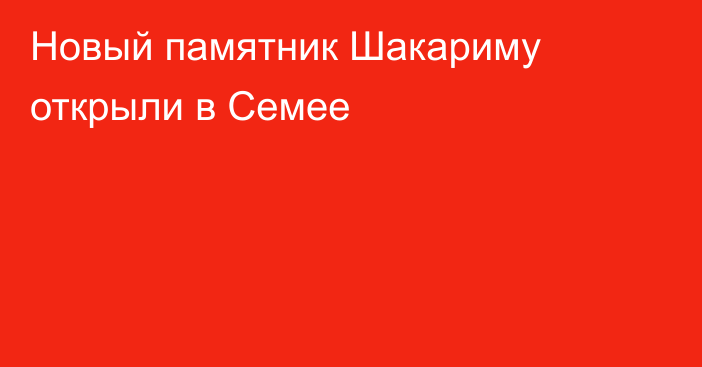 Новый памятник Шакариму открыли в Семее